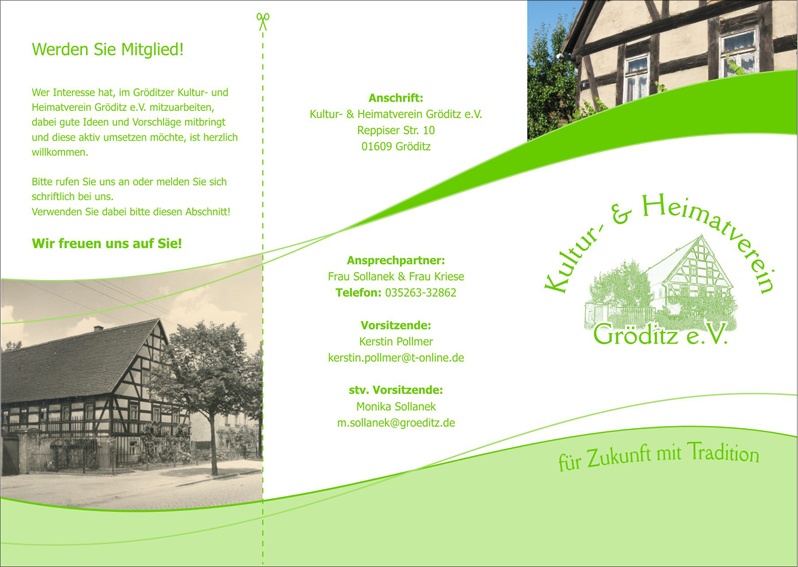 Werden Sie Mitglied!

Wer Interesse hat, im Gröditzer Kultur- und Heimatverein Gröditz e.V. mitzuarbeiten, dabei gute Ideen und Vorschläge mitbringt und diese aktiv umsetzen möchte, ist herzlich willkommen.

Bitte rufen Sie uns an oder melden Sie sich schriftlich bei uns.
Verwenden Sie dabei bitte diesen Abschnitt!

Wir freuen uns auf Sie!

Anschrift:
Kultur- & Heimatverein Gröditz e.V.
Reppiser Str. 10
01609 Gröditz

Ansprechpartner:
Frau Sollanek & Frau Kriese
Telefon: 035263-32862

Vorsitzende:
Kerstin Pollmer
kerstin.pollmer@t-online.de

stv. Vorsitzende:
Monika Sollanek
m.sollanek@groeditz.de

Kultur- & Heimatverein
Gröditz e.V.

für Zukunft mit Tradition